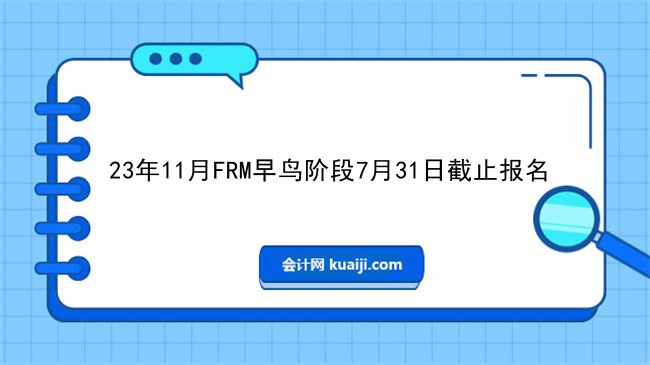 23年11月FRM早鸟阶段7月31日截止报名

会计网 kuaiji.com